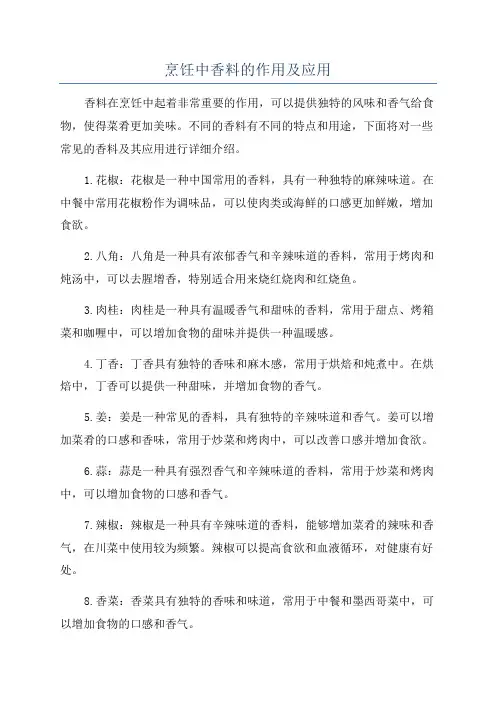 烹饪中香料的作用及应用

香料在烹饪中起着非常重要的作用，可以提供独特的风味和香气给食物，使得菜肴更加美味。不同的香料有不同的特点和用途，下面将对一些常见的香料及其应用进行详细介绍。

1.花椒：花椒是一种中国常用的香料，具有一种独特的麻辣味道。在中餐中常用花椒粉作为调味品，可以使肉类或海鲜的口感更加鲜嫩，增加食欲。

2.八角：八角是一种具有浓郁香气和辛辣味道的香料，常用于烤肉和炖汤中，可以去腥增香，特别适合用来烧红烧肉和红烧鱼。

3.肉桂：肉桂是一种具有温暖香气和甜味的香料，常用于甜点、烤箱菜和咖喱中，可以增加食物的甜味并提供一种温暖感。

4.丁香：丁香具有独特的香味和麻木感，常用于烘焙和炖煮中。在烘焙中，丁香可以提供一种甜味，并增加食物的香气。

5.姜：姜是一种常见的香料，具有独特的辛辣味道和香气。姜可以增加菜肴的口感和香味，常用于炒菜和烤肉中，可以改善口感并增加食欲。

6.蒜：蒜是一种具有强烈香气和辛辣味道的香料，常用于炒菜和烤肉中，可以增加食物的口感和香气。

7.辣椒：辣椒是一种具有辛辣味道的香料，能够增加菜肴的辣味和香气，在川菜中使用较为频繁。辣椒可以提高食欲和血液循环，对健康有好处。

8.香菜：香菜具有独特的香味和味道，常用于中餐和墨西哥菜中，可以增加食物的口感和香气。